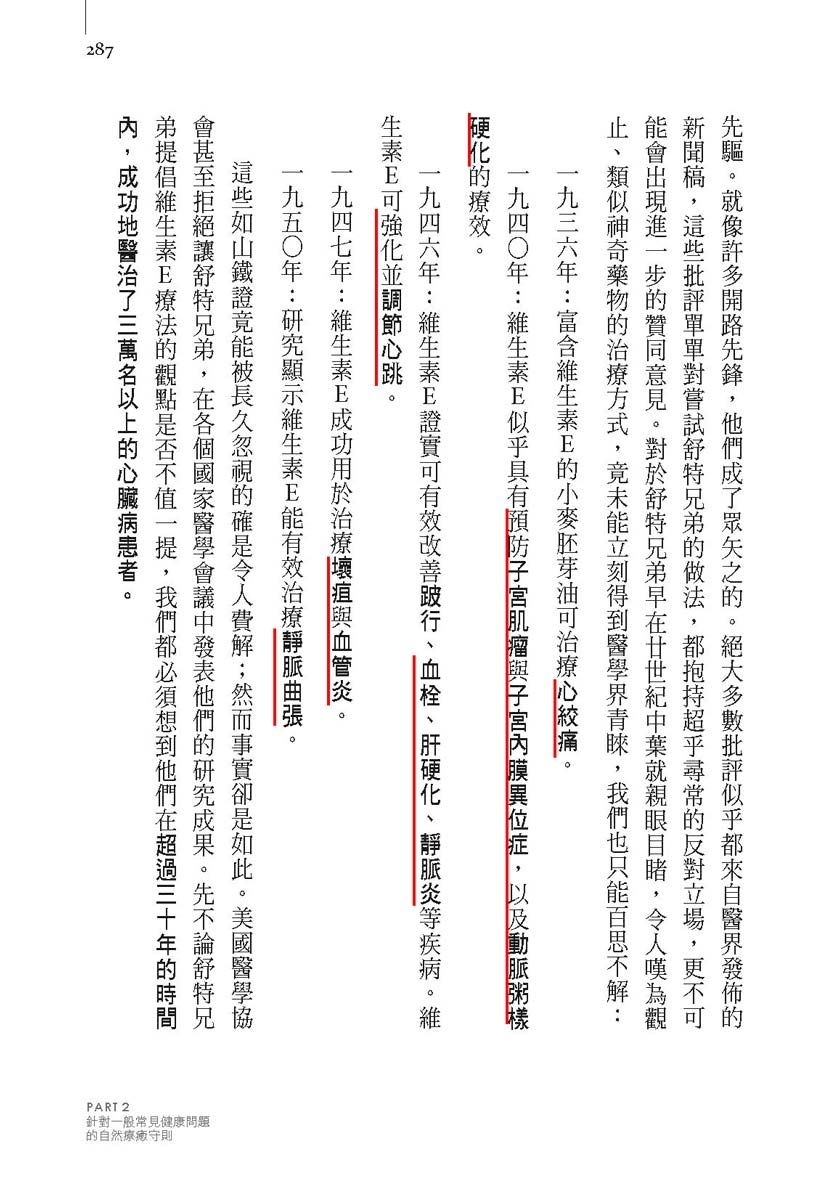 287

先驅。就像許多開路先鋒，他們成了眾矢之的。絕大多數批評似乎都來自醫界發佈的新聞稿，這些批評單單對嘗試舒特兄弟的做法，都抱持超乎尋常的反對立場，更不可能會出現進一步的贊同意見。對於舒特兄弟早在廿世紀中葉就親眼目睹，令人嘆為觀止、類似神奇藥物的治療方式，竟未能立刻得到醫學界青睞，我們也只能百思不解：

一九三六年：富含維生素E的小麥胚芽油可治療心絞痛。

一九四〇年：維生素E似乎具有預防子宮肌瘤與子宮內膜異位症，以及動脈粥樣硬化的療效。

一九四六年：維生素E證實可有效改善跛行、血栓、肝硬化、靜脈炎等疾病。維生素E可強化並調節心跳。

一九四七年：維生素E成功用於治療壞疽與血管炎。

一九五〇年：研究顯示維生素E能有效治療靜脈曲張。

這些如山鐵證竟能被長久忽視的確是令人費解；然而事實卻是如此。美國醫學協會甚至拒絕讓舒特兄弟，在各個國家醫學會議中發表他們的研究成果。先不論舒特兄弟提倡維生素E療法的觀點是否不值一提，我們都必須想到他們在超過三十年的時間內，成功地醫治了三萬名以上的心臟病患者。

PART 2
針對一般常見健康問題
的自然療癒守則